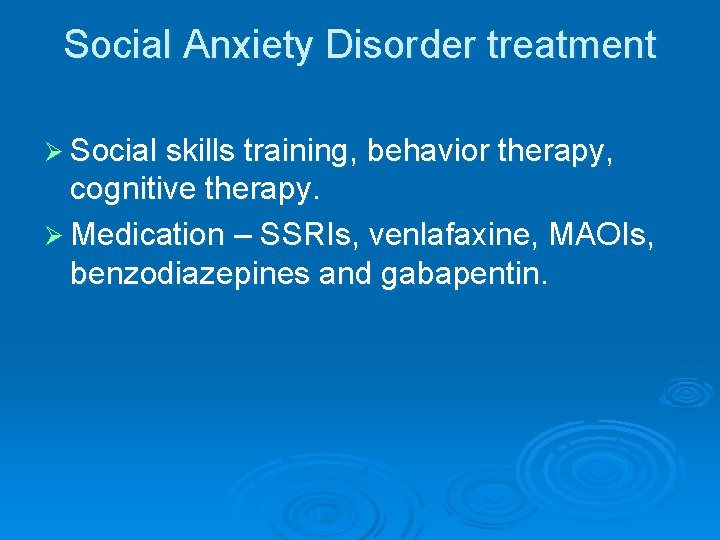 Social Anxiety Disorder treatment

➢ Social skills training, behavior therapy, cognitive therapy.

➢ Medication – SSRIs, venlafaxine, MAOIs, benzodiazepines and gabapentin.